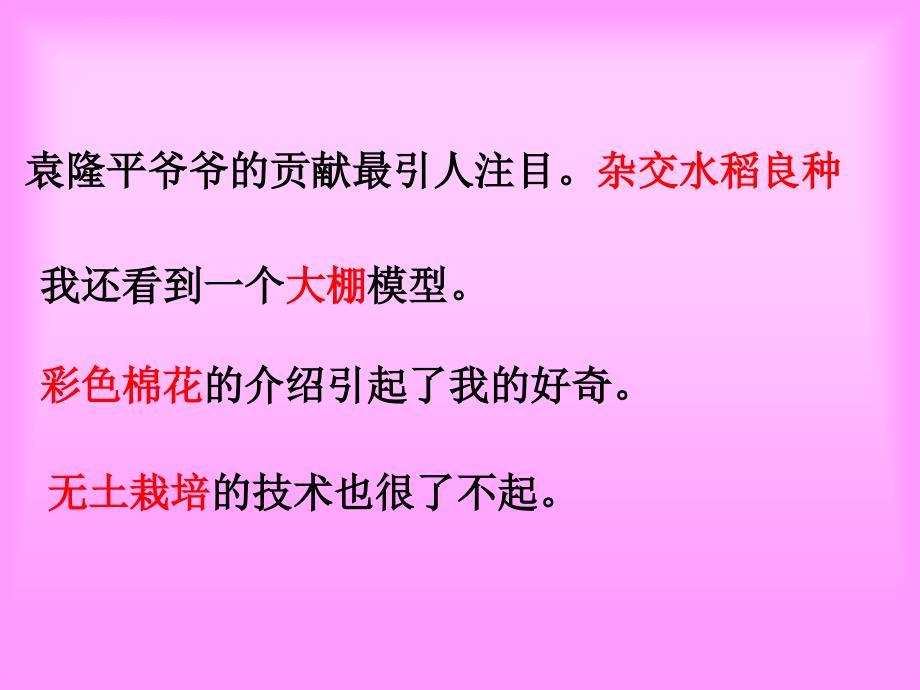 袁隆平爷爷的贡献最引人注目。杂交水稻良种

我还看到一个大棚模型。

彩色棉花的介绍引起了我的好奇。

无土栽培的技术也很了不起。